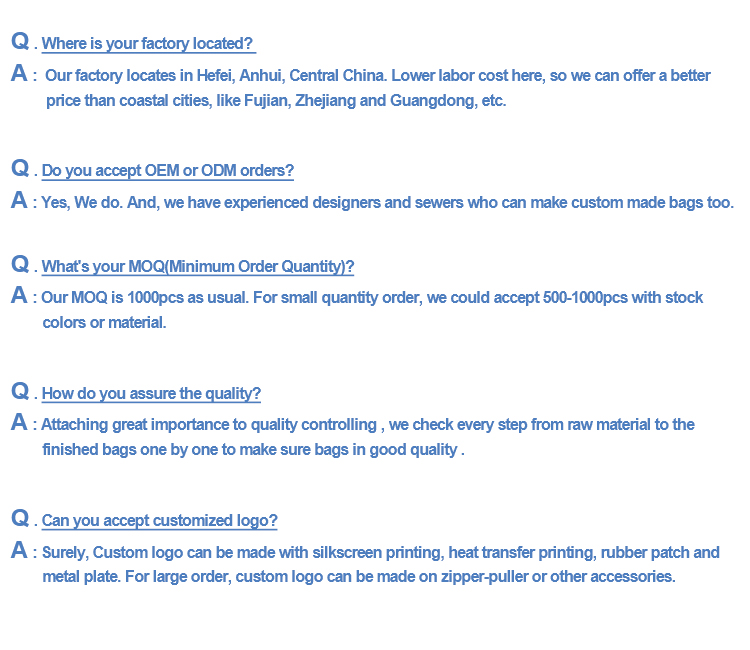 Q . Where is your factory located?

A : Our factory locates in Hefei, Anhui, Central China. Lower labor cost here, so we can offer a better price than coastal cities, like Fujian, Zhejiang and Guangdong, etc.

Q . Do you accept OEM or ODM orders?

A : Yes, We do. And, we have experienced designers and sewers who can make custom made bags too.

Q . What's your MOQ(Minimum Order Quantity)?

A : Our MOQ is 1000pcs as usual. For small quantity order, we could accept 500-1000pcs with stock colors or material.

Q . How do you assure the quality?

A : Attaching great importance to quality controlling , we check every step from raw material to the finished bags one by one to make sure bags in good quality .

Q . Can you accept customized logo?

A : Surely, Custom logo can be made with silkscreen printing, heat transfer printing, rubber patch and metal plate. For large order, custom logo can be made on zipper-puller or other accessories.